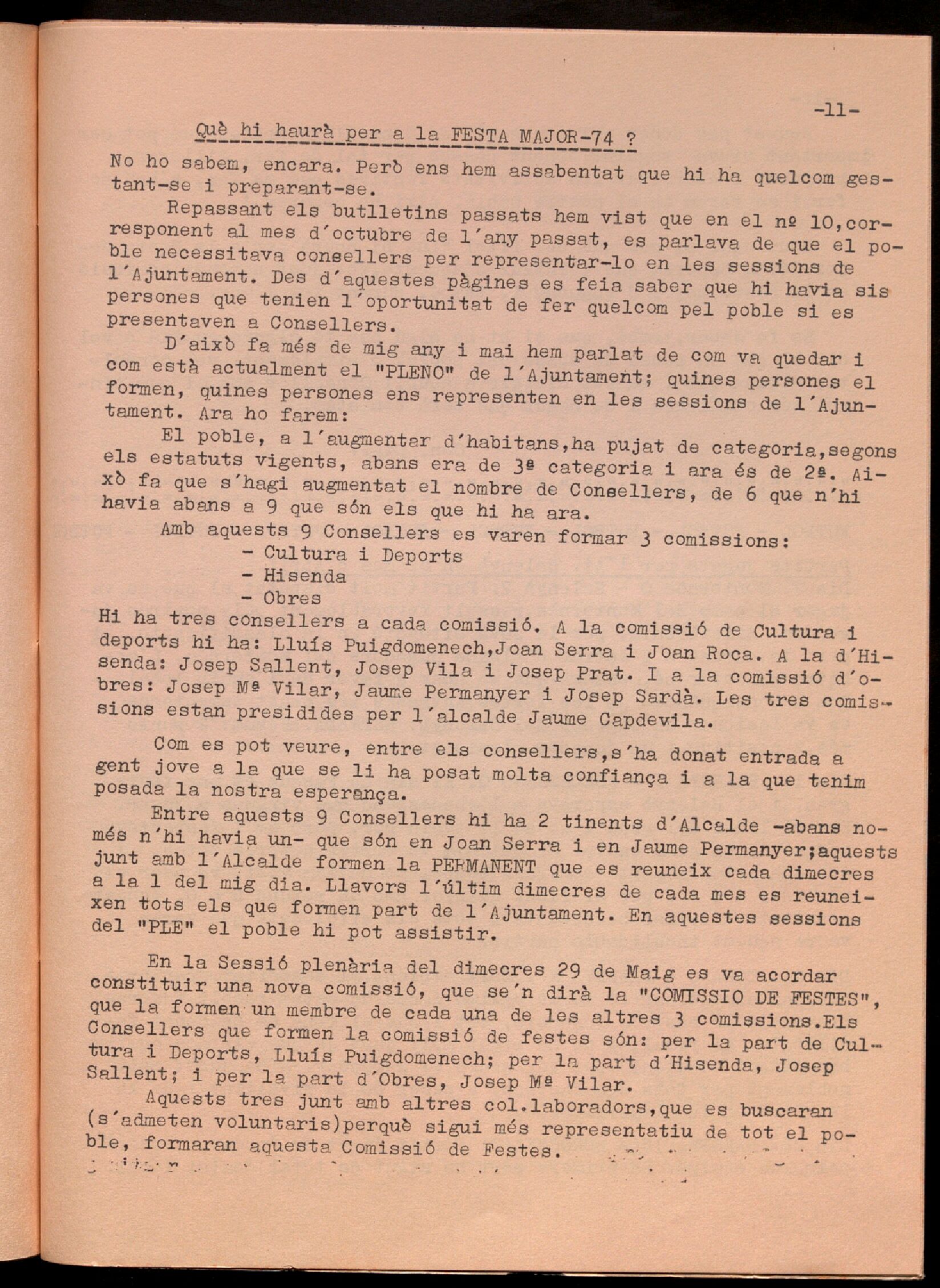 -11-

Què hi haurà per a la FESTA MAJOR-74 ?

No ho sabem, encara. Però ens hem assabentat que hi ha quelcom gestant-se i preparant-se.

Repassant els butlletins passats hem vist que en el nº 10,corresponent al mes d'octubre de l'any passat, es parlava de que el poble necessitava consellers per representar-lo en les sessions de l'Ajuntament. Des d'aquestes pàgines es feia saber que hi havia sis persones que tenien l'oportunitat de fer quelcom pel poble si es presentaven a Consellers.

D'això fa més de mig any i mai hem parlat de com va quedar i com està actualment el "PLENO" de l'Ajuntament; quines persones el formen, quines persones ens representen en les sessions de l'Ajuntament. Ara ho farem:

El poble, a l'augmentar d'habitans,ha pujat de categoria,segons els estatuts vigents, abans era de 3ª categoria i ara és de 2ª. Això fa que s'hagi augmentat el nombre de Consellers, de 6 que n'hi havia abans a 9 que són els que hi ha ara.

Amb aquests 9 Consellers es varen formar 3 comissions:
- Cultura i Deports
- Hisenda
- Obres

Hi ha tres consellers a cada comissió. A la comissió de Cultura i deports hi ha: Lluís Puigdomenech,Joan Serra i Joan Roca. A la d'Hisenda: Josep Sallent, Josep Vila i Josep Prat. I a la comissió d'obres: Josep Mª Vilar, Jaume Permanyer i Josep Sardà. Les tres comissions estan presidides per l'alcalde Jaume Capdevila.

Com es pot veure, entre els consellers,s'ha donat entrada a gent jove a la que se li ha posat molta confiança i a la que tenim posada la nostra esperança.

Entre aquests 9 Consellers hi ha 2 tinents d'Alcalde -abans només n'hi havia un- que són en Joan Serra i en Jaume Permanyer;aquests junt amb l'Alcalde formen la PERMANENT que es reuneix cada dimecres a la 1 del mig dia. Llavors l'últim dimecres de cada mes es reuneixen tots els que formen part de l'Ajuntament. En aquestes sessions del "PLE" el poble hi pot assistir.

En la Sessió plenària del dimecres 29 de Maig es va acordar constituir una nova comissió, que se'n dirà la "COMISSIO DE FESTES", que la formen un membre de cada una de les altres 3 comissions.Els Consellers que formen la comissió de festes són: per la part de Cultura i Deports, Lluís Puigdomenech; per la part d'Hisenda, Josep Sallent; i per la part d'Obres, Josep Mª Vilar.

Aquests tres junt amb altres col.laboradors,que es buscaran (s'admeten voluntaris)perquè sigui més representatiu de tot el poble, formaran aquesta Comissió de Festes.